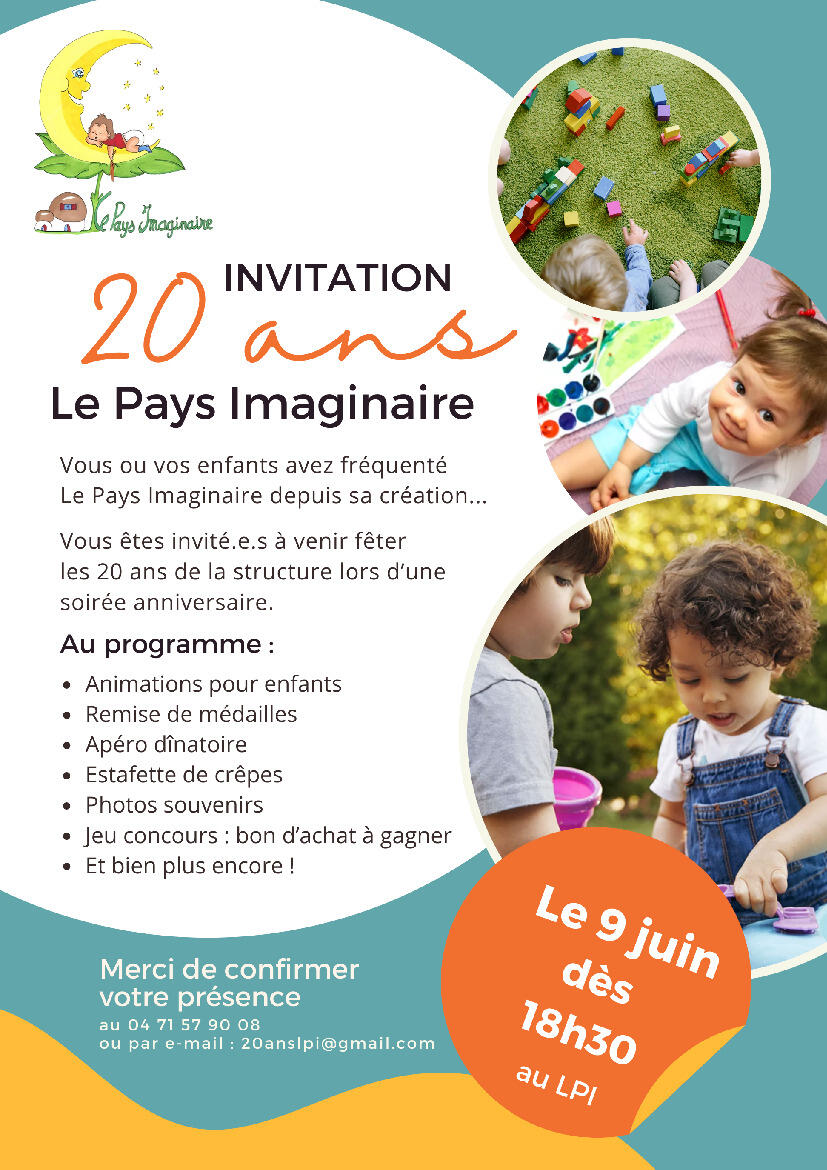 Le Pays Imaginaire

INVITATION

20 ans

Le Pays Imaginaire

Vous ou vos enfants avez fréquenté Le Pays Imaginaire depuis sa création...

Vous êtes invité.e.s à venir fêter les 20 ans de la structure lors d'une soirée anniversaire.

Au programme :

• Animations pour enfants
• Remise de médailles
• Apéro dînatoire
• Estafette de crêpes
• Photos souvenirs
• Jeu concours : bon d'achat à gagner
• Et bien plus encore !

Merci de confirmer votre présence
au 04 71 57 90 08
ou par e-mail : 20anslpi@gmail.com

Le 9 juin
dès
18h30
au LPI